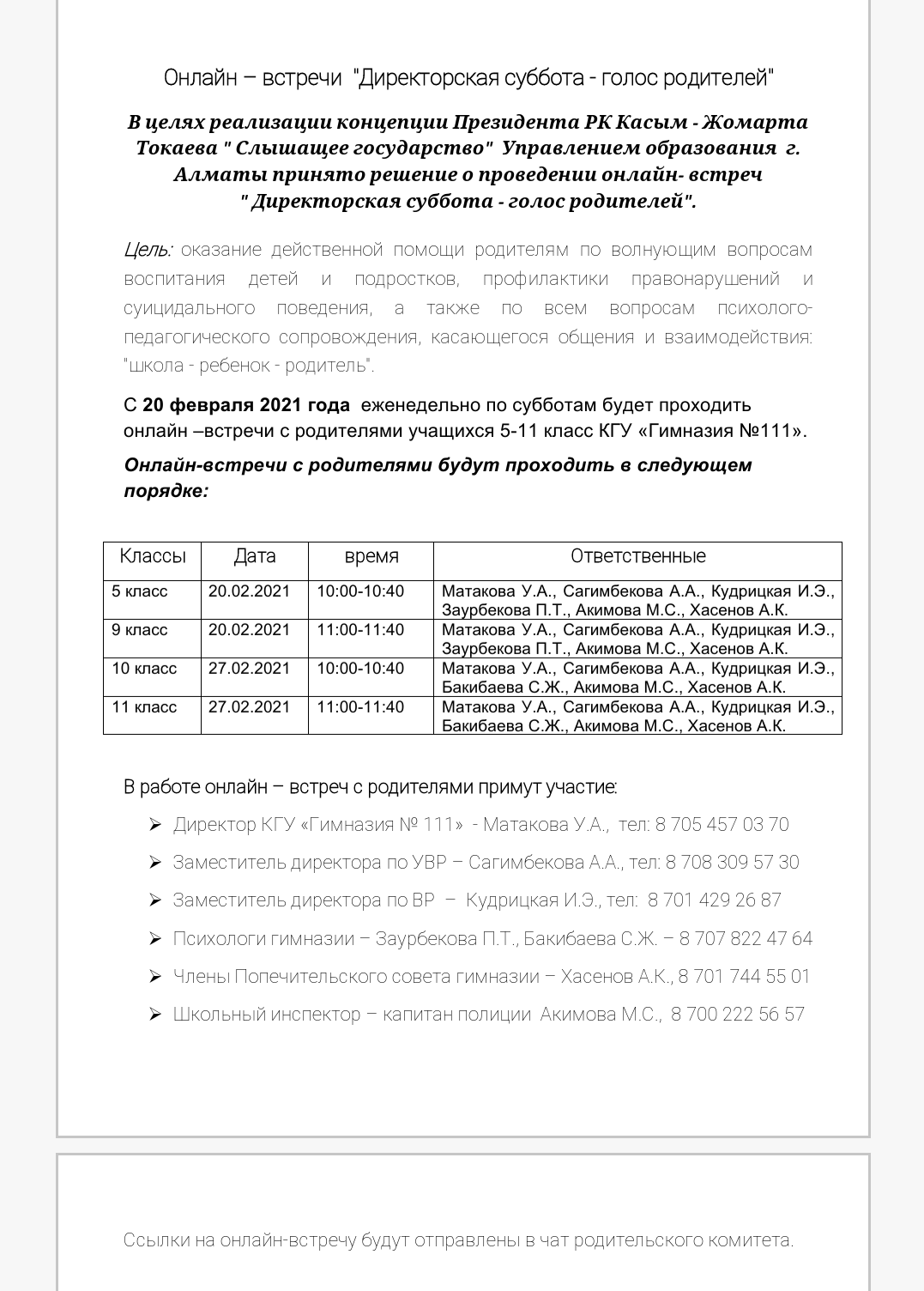 Онлайн – встречи "Директорская суббота - голос родителей"

В целях реализации концепции Президента РК Касым - Жомарта Токаева " Слышащее государство" Управлением образования г. Алматы принято решение о проведении онлайн- встреч " Директорская суббота - голос родителей".

Цель: оказание действенной помощи родителям по волнующим вопросам воспитания детей и подростков, профилактики правонарушений и суицидального поведения, а также по всем вопросам психолого-педагогического сопровождения, касающегося общения и взаимодействия: "школа - ребенок - родитель".

С 20 февраля 2021 года еженедельно по субботам будет проходить онлайн –встречи с родителями учащихся 5-11 класс КГУ «Гимназия №111».

Онлайн-встречи с родителями будут проходить в следующем порядке:

| Классы | Дата | время | Ответственные |
|---|---|---|---|
| 5 класс | 20.02.2021 | 10:00-10:40 | Матакова У.А., Сагимбекова А.А., Кудрицкая И.Э., Заурбекова П.Т., Акимова М.С., Хасенов А.К. |
| 9 класс | 20.02.2021 | 11:00-11:40 | Матакова У.А., Сагимбекова А.А., Кудрицкая И.Э., Заурбекова П.Т., Акимова М.С., Хасенов А.К. |
| 10 класс | 27.02.2021 | 10:00-10:40 | Матакова У.А., Сагимбекова А.А., Кудрицкая И.Э., Бакибаева С.Ж., Акимова М.С., Хасенов А.К. |
| 11 класс | 27.02.2021 | 11:00-11:40 | Матакова У.А., Сагимбекова А.А., Кудрицкая И.Э., Бакибаева С.Ж., Акимова М.С., Хасенов А.К. |

В работе онлайн – встреч с родителями примут участие:

➢ Директор КГУ «Гимназия № 111» - Матакова У.А., тел: 8 705 457 03 70
➢ Заместитель директора по УВР – Сагимбекова А.А., тел: 8 708 309 57 30
➢ Заместитель директора по ВР – Кудрицкая И.Э., тел: 8 701 429 26 87
➢ Психологи гимназии – Заурбекова П.Т., Бакибаева С.Ж. – 8 707 822 47 64
➢ Члены Попечительского совета гимназии – Хасенов А.К., 8 701 744 55 01
➢ Школьный инспектор – капитан полиции Акимова М.С., 8 700 222 56 57

Ссылки на онлайн-встречу будут отправлены в чат родительского комитета.